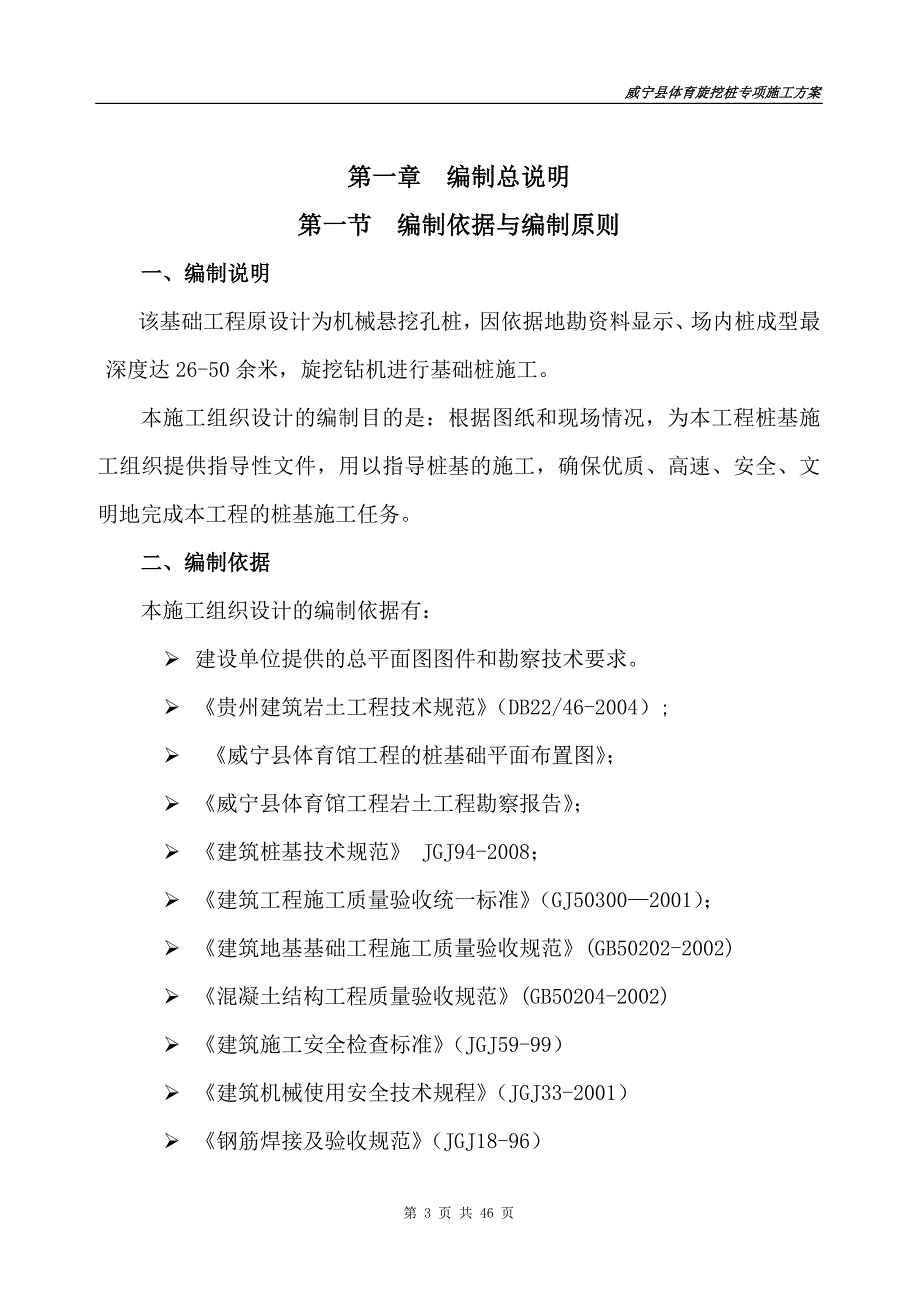 威宁县体育旋挖桩专项施工方案

第一章　编制总说明

第一节　编制依据与编制原则

一、编制说明

该基础工程原设计为机械悬挖孔桩，因依据地勘资料显示、场内桩成型最深度达 26-50 余米，旋挖钻机进行基础桩施工。

本施工组织设计的编制目的是：根据图纸和现场情况，为本工程桩基施工组织提供指导性文件，用以指导桩基的施工，确保优质、高速、安全、文明地完成本工程的桩基施工任务。

二、编制依据

本施工组织设计的编制依据有：

➢ 建设单位提供的总平面图图件和勘察技术要求。

➢ 《贵州建筑岩土工程技术规范》(DB22/46-2004)；

➢ 《威宁县体育馆工程的桩基础平面布置图》；

➢ 《威宁县体育馆工程岩土工程勘察报告》；

➢ 《建筑桩基技术规范》 JGJ94-2008；

➢ 《建筑工程施工质量验收统一标准》(GJ50300—2001)；

➢ 《建筑地基基础工程施工质量验收规范》(GB50202-2002)

➢ 《混凝土结构工程质量验收规范》(GB50204-2002)

➢ 《建筑施工安全检查标准》(JGJ59-99)

➢ 《建筑机械使用安全技术规程》(JGJ33-2001)

➢ 《钢筋焊接及验收规范》(JGJ18-96)

第 3 页 共 46 页